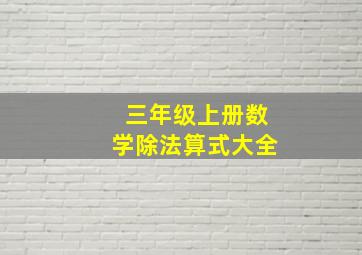 三年级上册数学除法算式大全